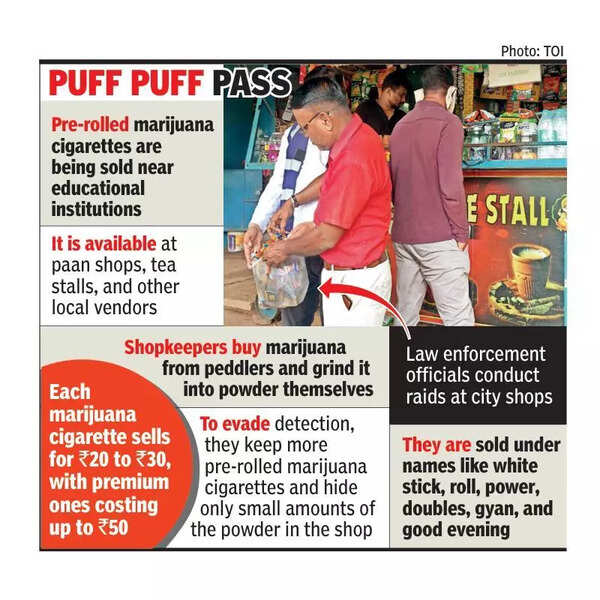 Photo: TOI

PUFF PUFF PASS

Pre-rolled marijuana cigarettes are being sold near educational institutions

It is available at paan shops, tea stalls, and other local vendors

E STALL

Shopkeepers buy marijuana from peddlers and grind it into powder themselves

Law enforcement officials conduct raids at city shops

Each marijuana cigarette sells for ₹20 to ₹30, with premium ones costing up to ₹50

To evade detection, they keep more pre-rolled marijuana cigarettes and hide only small amounts of the powder in the shop

They are sold under names like white stick, roll, power, doubles, gyan, and good evening